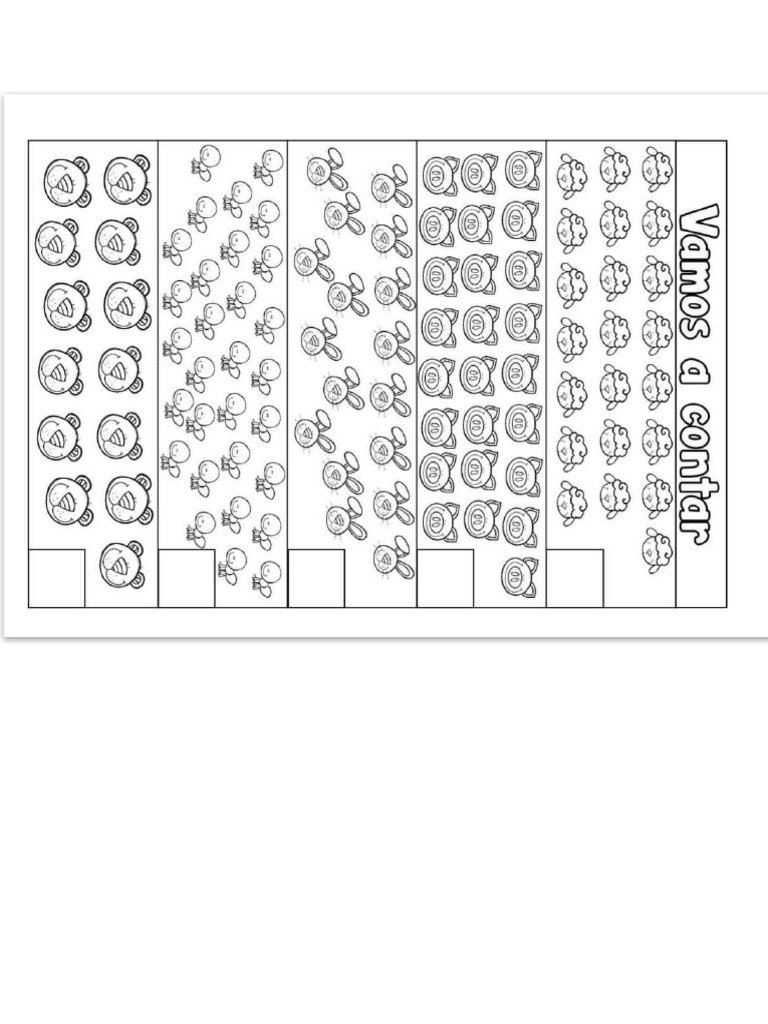 Vamos a contar